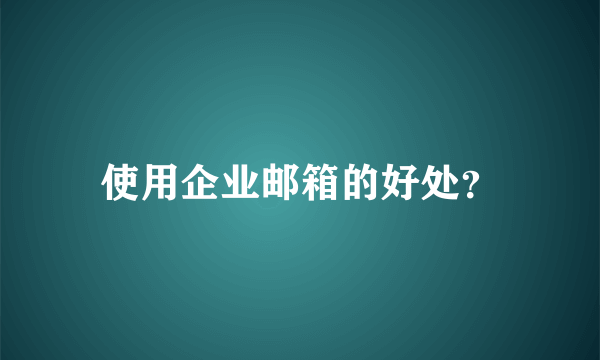 使用企业邮箱的好处?